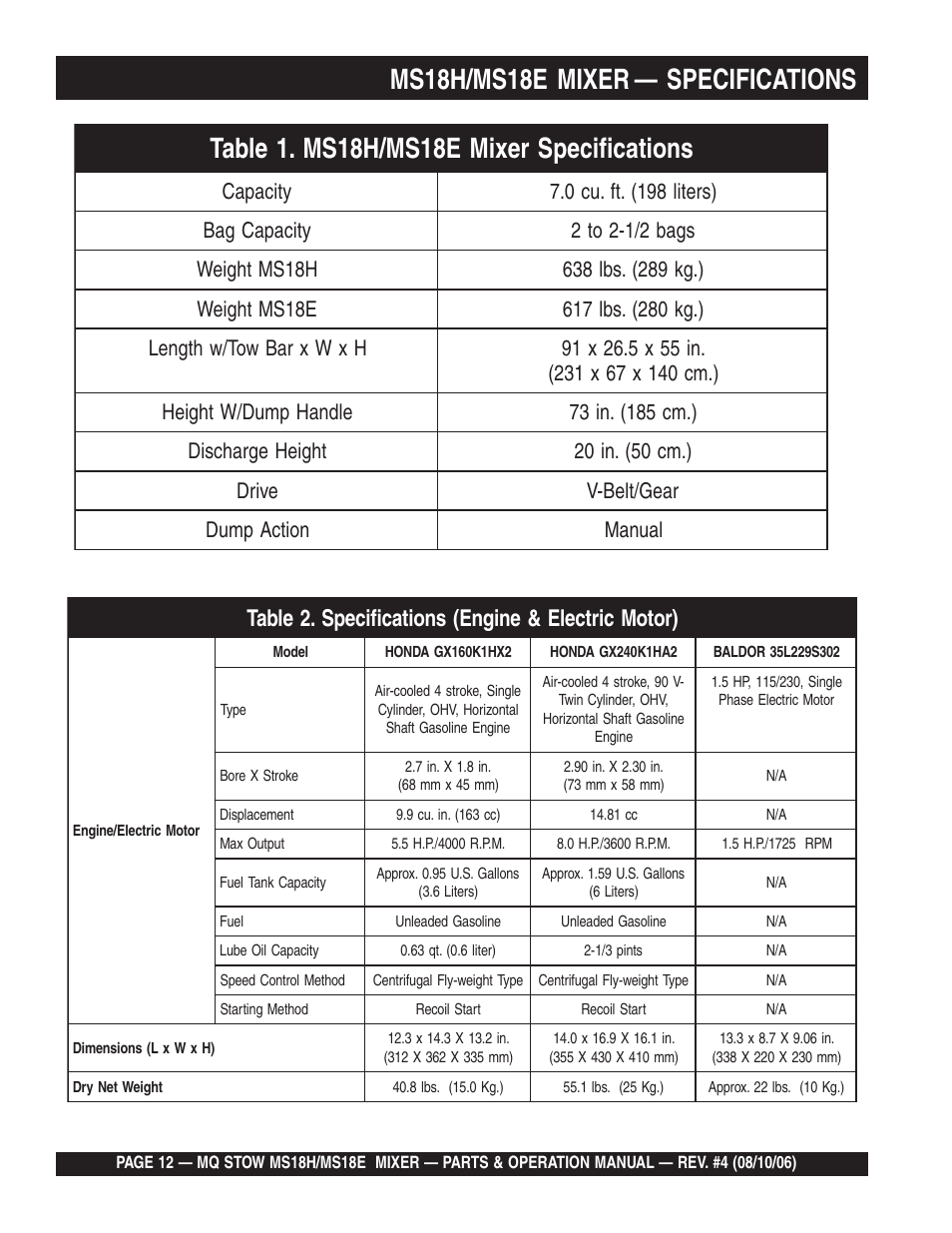 MS18H/MS18E MIXER — SPECIFICATIONS

Table 1. MS18H/MS18E Mixer Specifications

| Capacity | 7.0 cu. ft. (198 liters) |
|---|---|
| Bag Capacity | 2 to 2-1/2 bags |
| Weight MS18H | 638 lbs. (289 kg.) |
| Weight MS18E | 617 lbs. (280 kg.) |
| Length w/Tow Bar x W x H | 91 x 26.5 x 55 in. (231 x 67 x 140 cm.) |
| Height W/Dump Handle | 73 in. (185 cm.) |
| Discharge Height | 20 in. (50 cm.) |
| Drive | V-Belt/Gear |
| Dump Action | Manual |

Table 2. Specifications (Engine & Electric Motor)

| | Model | HONDA GX160K1HX2 | HONDA GX240K1HA2 | BALDOR 35L229S302 |
|---|---|---|---|---|
| Engine/Electric Motor | Type | Air-cooled 4 stroke, Single Cylinder, OHV, Horizontal Shaft Gasoline Engine | Air-cooled 4 stroke, 90 V-Twin Cylinder, OHV, Horizontal Shaft Gasoline Engine | 1.5 HP, 115/230, Single Phase Electric Motor |
| | Bore X Stroke | 2.7 in. X 1.8 in. (68 mm x 45 mm) | 2.90 in. X 2.30 in. (73 mm x 58 mm) | N/A |
| | Displacement | 9.9 cu. in. (163 cc) | 14.81 cc | N/A |
| | Max Output | 5.5 H.P./4000 R.P.M. | 8.0 H.P./3600 R.P.M. | 1.5 H.P./1725 RPM |
| | Fuel Tank Capacity | Approx. 0.95 U.S. Gallons (3.6 Liters) | Approx. 1.59 U.S. Gallons (6 Liters) | N/A |
| | Fuel | Unleaded Gasoline | Unleaded Gasoline | N/A |
| | Lube Oil Capacity | 0.63 qt. (0.6 liter) | 2-1/3 pints | N/A |
| | Speed Control Method | Centrifugal Fly-weight Type | Centrifugal Fly-weight Type | N/A |
| | Starting Method | Recoil Start | Recoil Start | N/A |
| Dimensions (L x W x H) | | 12.3 x 14.3 X 13.2 in. (312 X 362 X 335 mm) | 14.0 x 16.9 X 16.1 in. (355 X 430 X 410 mm) | 13.3 x 8.7 X 9.06 in. (338 X 220 X 230 mm) |
| Dry Net Weight | | 40.8 lbs. (15.0 Kg.) | 55.1 lbs. (25 Kg.) | Approx. 22 lbs. (10 Kg.) |

PAGE 12 — MQ STOW MS18H/MS18E MIXER — PARTS & OPERATION MANUAL — REV. #4 (08/10/06)